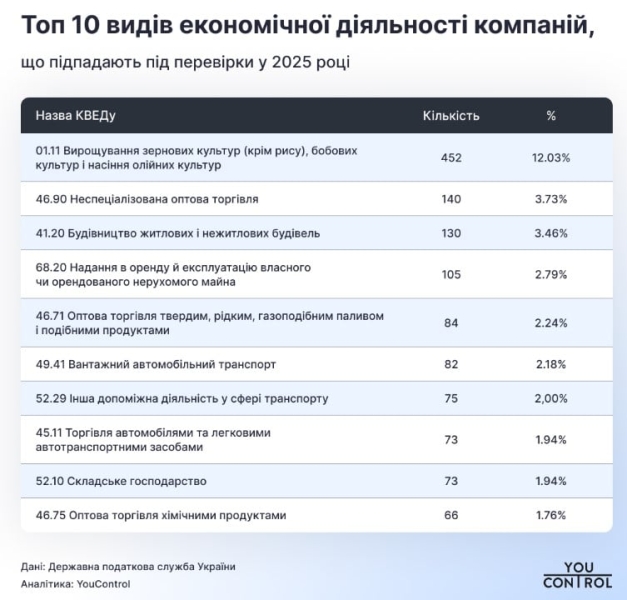 Топ 10 видів економічної діяльності компаній,

що підпадають під перевірки у 2025 році

| Назва КВЕДу | Кількість | % |
|---|---|---|
| 01.11 Вирощування зернових культур (крім рису), бобових культур і насіння олійних культур | 452 | 12.03% |
| 46.90 Неспеціалізована оптова торгівля | 140 | 3.73% |
| 41.20 Будівництво житлових і нежитлових будівель | 130 | 3.46% |
| 68.20 Надання в оренду й експлуатацію власного чи орендованого нерухомого майна | 105 | 2.79% |
| 46.71 Оптова торгівля твердим, рідким, газоподібним паливом і подібними продуктами | 84 | 2.24% |
| 49.41 Вантажний автомобільний транспорт | 82 | 2.18% |
| 52.29 Інша допоміжна діяльність у сфері транспорту | 75 | 2,00% |
| 45.11 Торгівля автомобілями та легковими автотранспортними засобами | 73 | 1.94% |
| 52.10 Складське господарство | 73 | 1.94% |
| 46.75 Оптова торгівля хімічними продуктами | 66 | 1.76% |

Дані: Державна податкова служба України
Аналітика: YouControl

YOU CONTROL